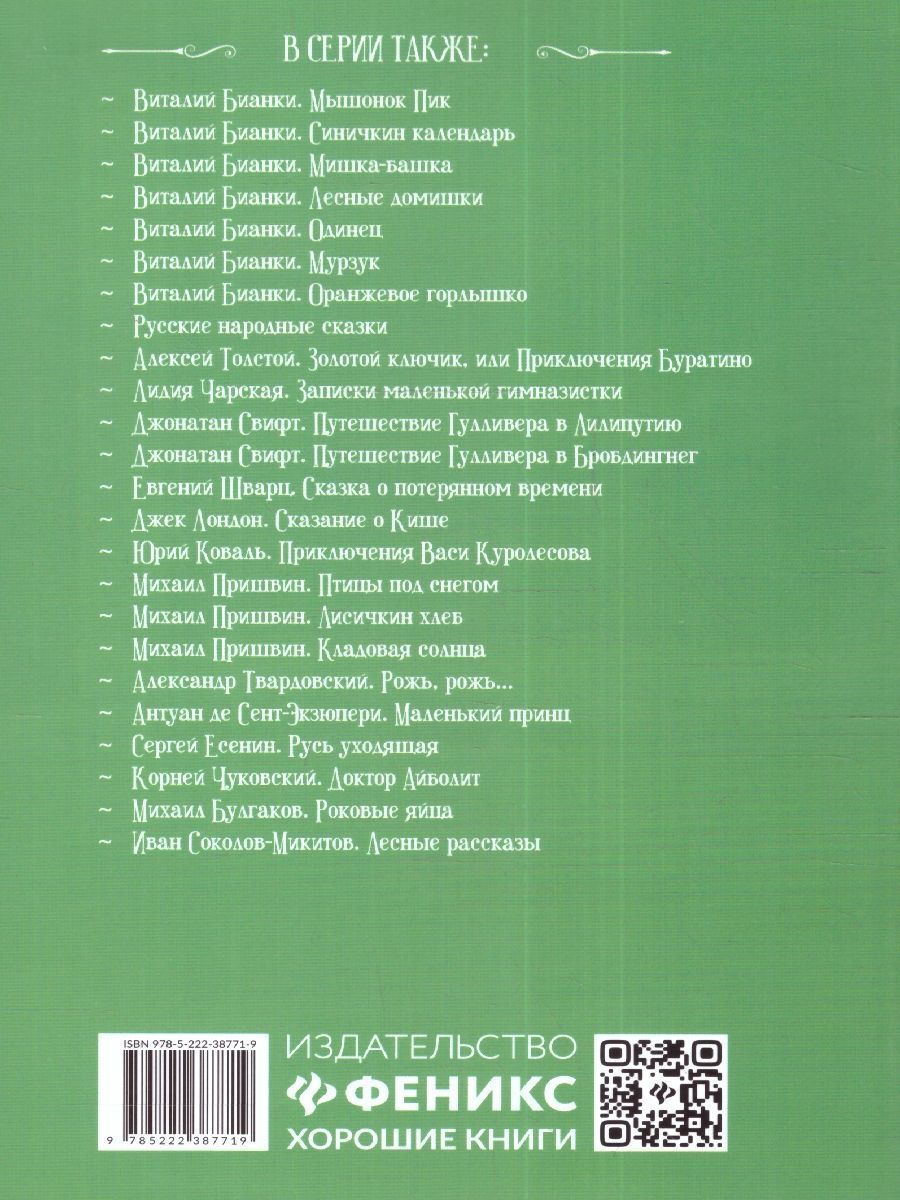 В СЕРИИ ТАКЖЕ:

~ Виталий Бианки. Мышонок Пик
~ Виталий Бианки. Синичкин календарь
~ Виталий Бианки. Мишка-башка
~ Виталий Бианки. Лесные домишки
~ Виталий Бианки. Одинец
~ Виталий Бианки. Мурзук
~ Виталий Бианки. Оранжевое горлышко
~ Русские народные сказки
~ Алексей Толстой. Золотой ключик, или Приключения Буратино
~ Лидия Чарская. Записки маленькой гимназистки
~ Джонатан Свифт. Путешествие Гулливера в Лилипутию
~ Джонатан Свифт. Путешествие Гулливера в Бробдингнег
~ Евгений Шварц. Сказка о потерянном времени
~ Джек Лондон. Сказание о Кише
~ Юрий Коваль. Приключения Васи Куролесова
~ Михаил Пришвин. Птицы под снегом
~ Михаил Пришвин. Лисичкин хлеб
~ Михаил Пришвин. Кладовая солнца
~ Александр Твардовский. Рожь, рожь...
~ Антуан де Сент-Экзюпери. Маленький принц
~ Сергей Есенин. Русь уходящая
~ Корней Чуковский. Доктор Айболит
~ Михаил Булгаков. Роковые яйца
~ Иван Соколов-Микитов. Лесные рассказы

ISBN 978-5-222-38771-9
9 785222 387719

ИЗДАТЕЛЬСТВО
ФЕНИКС
ХОРОШИЕ КНИГИ